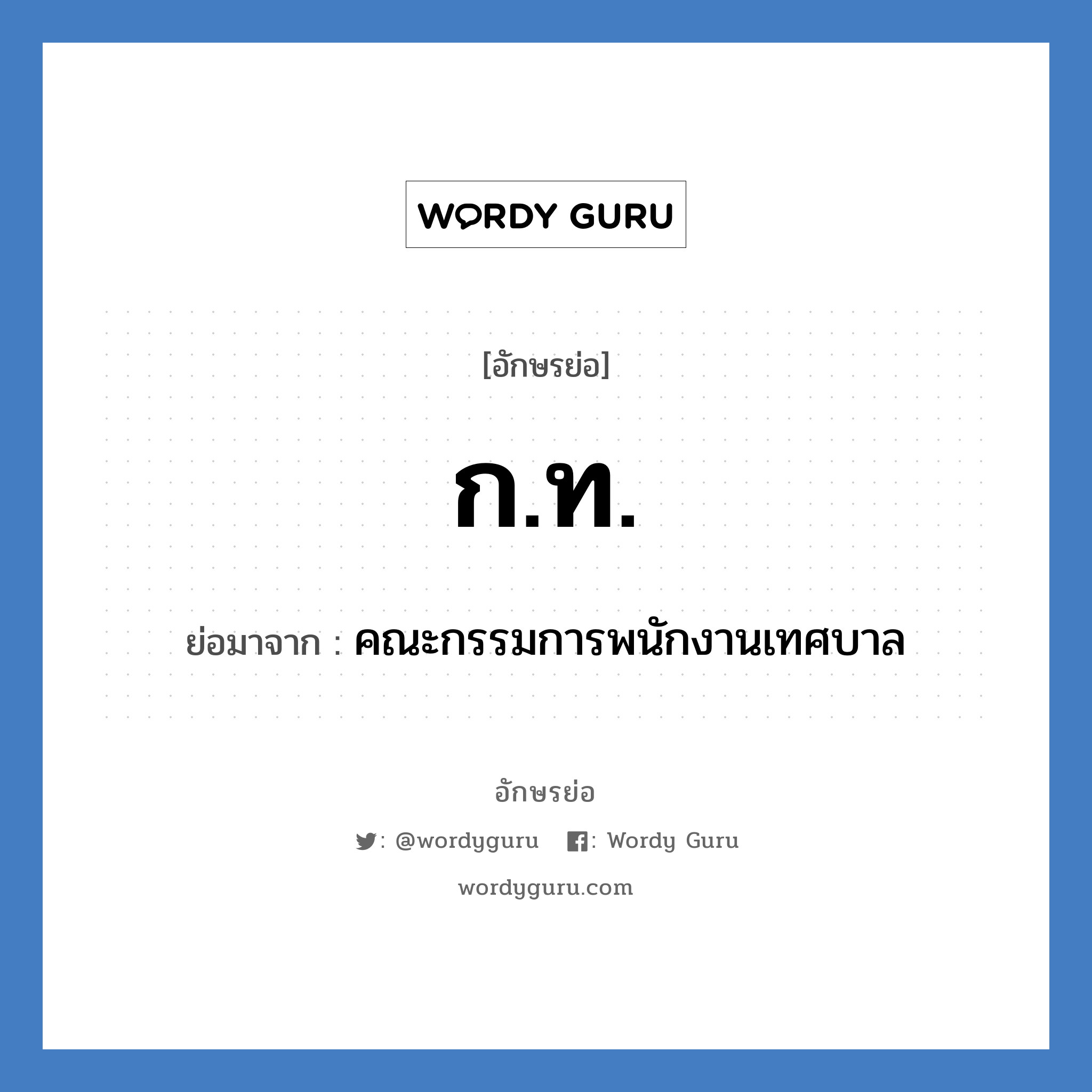 WORDY GURU

[อักษรย่อ]

ก.ท.

ย่อมาจาก : คณะกรรมการพนักงานเทศบาล

อักษรย่อ

: @wordyguru : Wordy Guru

wordyguru.com